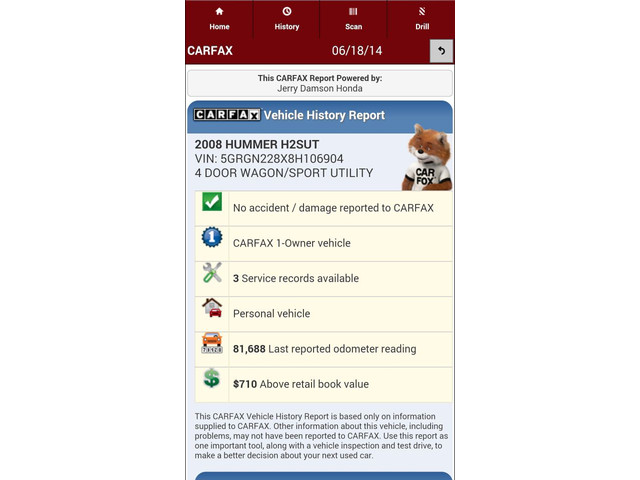 Home History Scan Drill

CARFAX 06/18/14

This CARFAX Report Powered by:
Jerry Damson Honda

CARFAX Vehicle History Report

2008 HUMMER H2SUT
VIN: 5GRGN228X8H106904
4 DOOR WAGON/SPORT UTILITY

CAR FOX

No accident / damage reported to CARFAX

CARFAX 1-Owner vehicle

3 Service records available

Personal vehicle

81,688 Last reported odometer reading

$710 Above retail book value

This CARFAX Vehicle History Report is based only on information supplied to CARFAX. Other information about this vehicle, including problems, may not have been reported to CARFAX. Use this report as one important tool, along with a vehicle inspection and test drive, to make a better decision about your next used car.